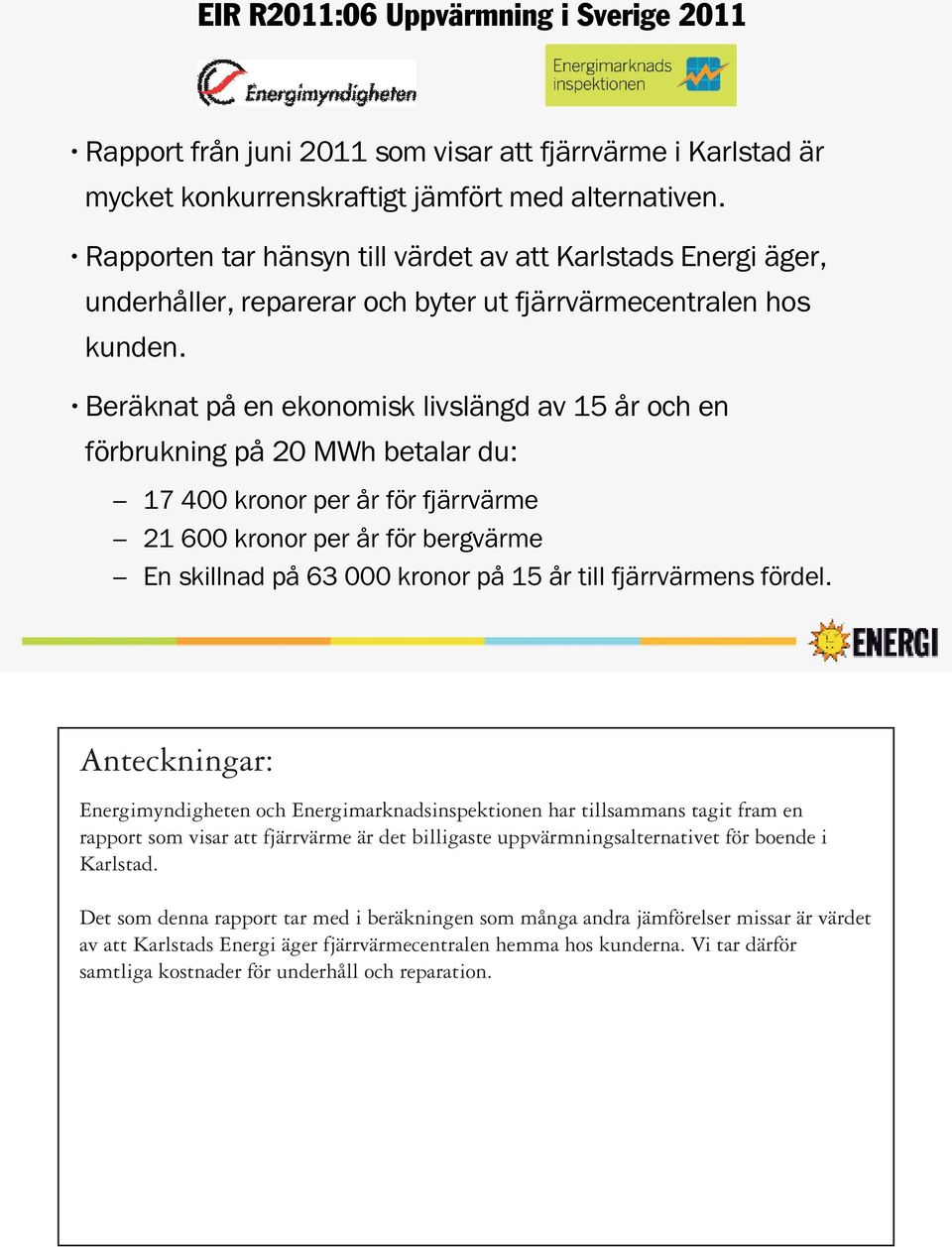 EIR R2011:06 Uppvärmning i Sverige 2011

Energimyndigheten

Energimarknads inspektionen

• Rapport från juni 2011 som visar att fjärrvärme i Karlstad är mycket konkurrenskraftigt jämfört med alternativen.

• Rapporten tar hänsyn till värdet av att Karlstads Energi äger, underhåller, reparerar och byter ut fjärrvärmecentralen hos kunden.

• Beräknat på en ekonomisk livslängd av 15 år och en förbrukning på 20 MWh betalar du:

– 17 400 kronor per år för fjärrvärme
– 21 600 kronor per år för bergvärme
– En skillnad på 63 000 kronor på 15 år till fjärrvärmens fördel.

ENERGI

Anteckningar:

Energimyndigheten och Energimarknadsinspektionen har tillsammans tagit fram en rapport som visar att fjärrvärme är det billigaste uppvärmningsalternativet för boende i Karlstad.

Det som denna rapport tar med i beräkningen som många andra jämförelser missar är värdet av att Karlstads Energi äger fjärrvärmecentralen hemma hos kunderna. Vi tar därför samtliga kostnader för underhåll och reparation.